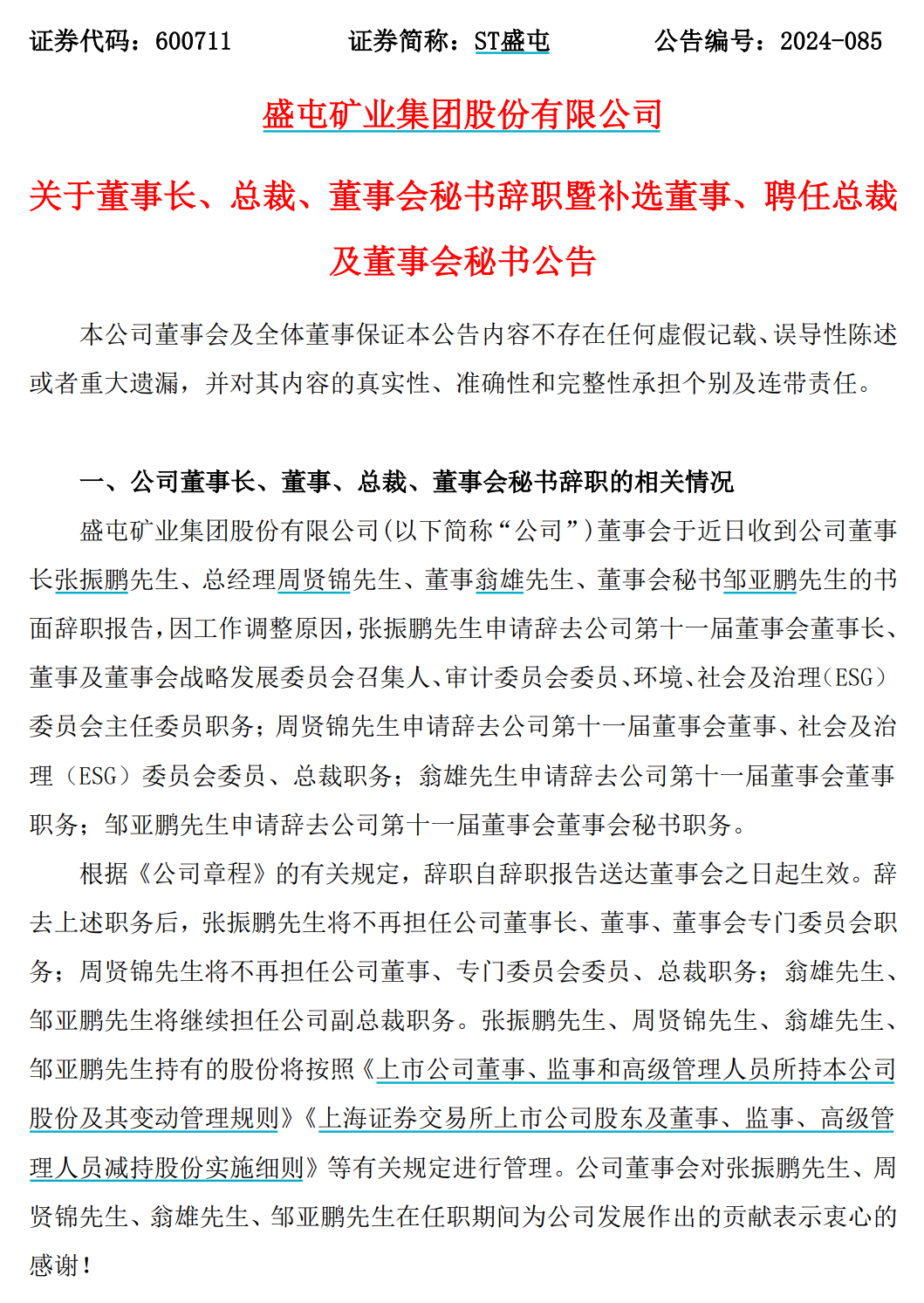 证券代码：600711　　证券简称：ST盛屯　　公告编号：2024-085

盛屯矿业集团股份有限公司

关于董事长、总裁、董事会秘书辞职暨补选董事、聘任总裁及董事会秘书公告

本公司董事会及全体董事保证本公告内容不存在任何虚假记载、误导性陈述或者重大遗漏，并对其内容的真实性、准确性和完整性承担个别及连带责任。

一、公司董事长、董事、总裁、董事会秘书辞职的相关情况

盛屯矿业集团股份有限公司(以下简称“公司”)董事会于近日收到公司董事长张振鹏先生、总经理周贤锦先生、董事翁雄先生、董事会秘书邹亚鹏先生的书面辞职报告，因工作调整原因，张振鹏先生申请辞去公司第十一届董事会董事长、董事及董事会战略发展委员会召集人、审计委员会委员、环境、社会及治理(ESG)委员会主任委员职务；周贤锦先生申请辞去公司第十一届董事会董事、社会及治理（ESG）委员会委员、总裁职务；翁雄先生申请辞去公司第十一届董事会董事职务；邹亚鹏先生申请辞去公司第十一届董事会董事会秘书职务。

根据《公司章程》的有关规定，辞职自辞职报告送达董事会之日起生效。辞去上述职务后，张振鹏先生将不再担任公司董事长、董事、董事会专门委员会职务；周贤锦先生将不再担任公司董事、专门委员会委员、总裁职务；翁雄先生、邹亚鹏先生将继续担任公司副总裁职务。张振鹏先生、周贤锦先生、翁雄先生、邹亚鹏先生持有的股份将按照《上市公司董事、监事和高级管理人员所持本公司股份及其变动管理规则》《上海证券交易所上市公司股东及董事、监事、高级管理人员减持股份实施细则》等有关规定进行管理。公司董事会对张振鹏先生、周贤锦先生、翁雄先生、邹亚鹏先生在任职期间为公司发展作出的贡献表示衷心的感谢！